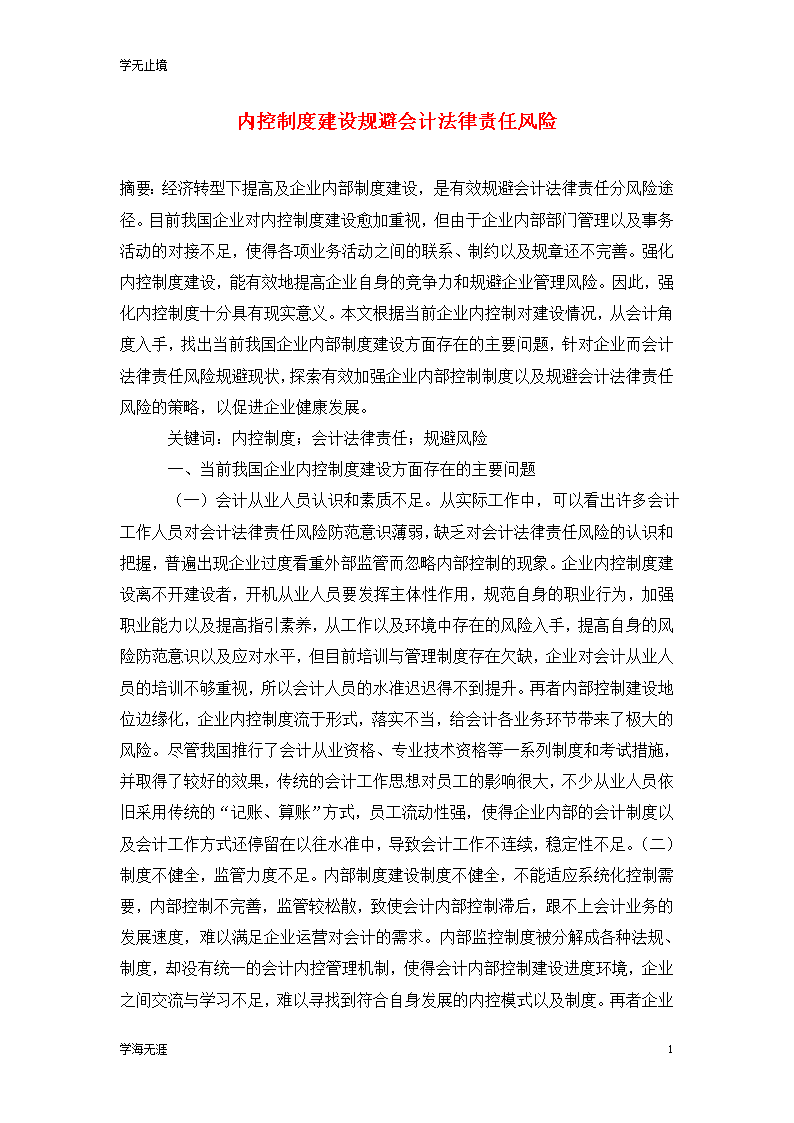 学无止境

内控制度建设规避会计法律责任风险

摘要：经济转型下提高及企业内部制度建设，是有效规避会计法律责任分风险途径。目前我国企业对内控制度建设愈加重视，但由于企业内部部门管理以及事务活动的对接不足，使得各项业务活动之间的联系、制约以及规章还不完善。强化内控制度建设，能有效地提高企业自身的竞争力和规避企业管理风险。因此，强化内控制度十分具有现实意义。本文根据当前企业内控制对建设情况，从会计角度入手，找出当前我国企业内部制度建设方面存在的主要问题，针对企业而会计法律责任风险规避现状，探索有效加强企业内部控制制度以及规避会计法律责任风险的策略，以促进企业健康发展。

关键词：内控制度；会计法律责任；规避风险

一、当前我国企业内控制度建设方面存在的主要问题

（一）会计从业人员认识和素质不足。从实际工作中，可以看出许多会计工作人员对会计法律责任风险防范意识薄弱，缺乏对会计法律责任风险的认识和把握，普遍出现企业过度看重外部监管而忽略内部控制的现象。企业内控制度建设离不开建设者，开机从业人员要发挥主体性作用，规范自身的职业行为，加强职业能力以及提高指引素养，从工作以及环境中存在的风险入手，提高自身的风险防范意识以及应对水平，但目前培训与管理制度存在欠缺，企业对会计从业人员的培训不够重视，所以会计人员的水准迟迟得不到提升。再者内部控制建设地位边缘化，企业内控制度流于形式，落实不当，给会计各业务环节带来了极大的风险。尽管我国推行了会计从业资格、专业技术资格等一系列制度和考试措施，并取得了较好的效果，传统的会计工作思想对员工的影响很大，不少从业人员依旧采用传统的“记账、算账”方式，员工流动性强，使得企业内部的会计制度以及会计工作方式还停留在以往水准中，导致会计工作不连续，稳定性不足。（二）制度不健全，监管力度不足。内部制度建设制度不健全，不能适应系统化控制需要，内部控制不完善，监管较松散，致使会计内部控制滞后，跟不上会计业务的发展速度，难以满足企业运营对会计的需求。内部监控制度被分解成各种法规、制度，却没有统一的会计内控管理机制，使得会计内部控制建设进度环境，企业之间交流与学习不足，难以寻找到符合自身发展的内控模式以及制度。再者企业

学海无涯 1